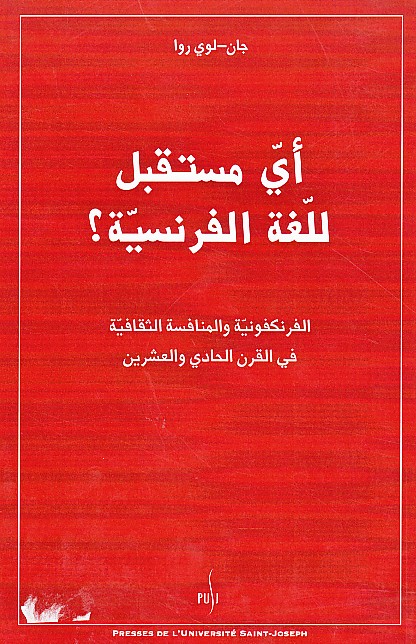 جان-لوي روا

أيّ مستقبل للّغة الفرنسيّة؟

الفرنكفونيّة والمنافسة الثقافيّة
في القرن الحادي والعشرين

PUSJ

PRESSES DE L'UNIVERSITÉ SAINT-JOSEPH